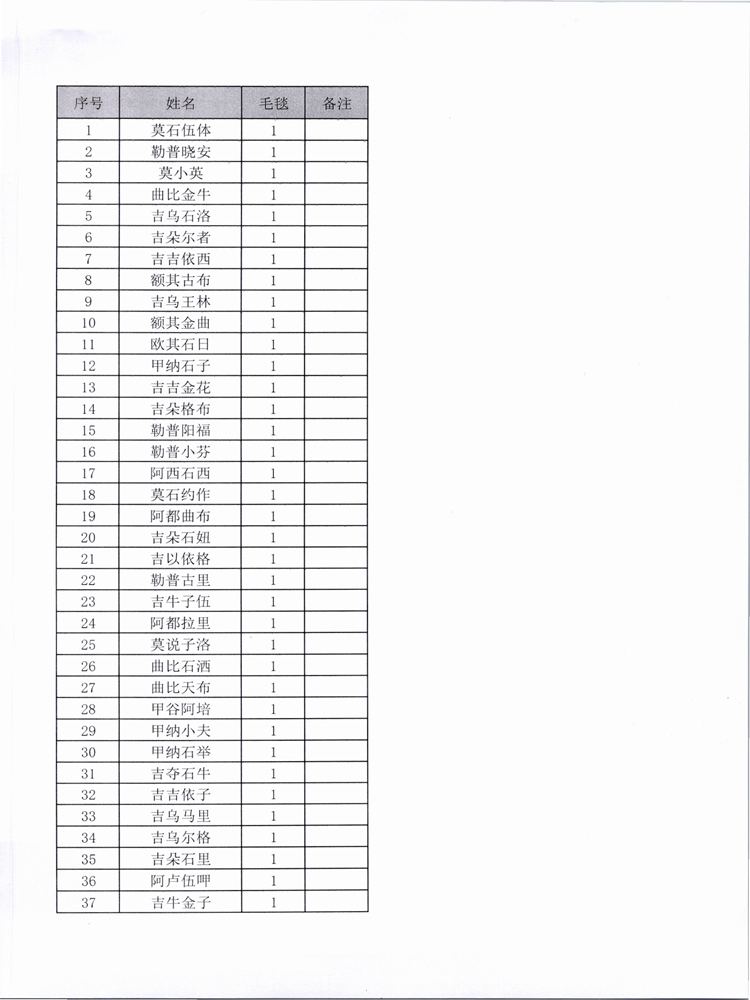 | 序号 | 姓名 | 毛毯 | 备注 |
|---|---|---|---|
| 1 | 莫石伍体 | 1 | |
| 2 | 勒普晓安 | 1 | |
| 3 | 莫小英 | 1 | |
| 4 | 曲比金牛 | 1 | |
| 5 | 吉乌石洛 | 1 | |
| 6 | 吉朵尔者 | 1 | |
| 7 | 吉吉依西 | 1 | |
| 8 | 额其古布 | 1 | |
| 9 | 吉乌王林 | 1 | |
| 10 | 额其金曲 | 1 | |
| 11 | 欧其石日 | 1 | |
| 12 | 甲纳石子 | 1 | |
| 13 | 吉吉金花 | 1 | |
| 14 | 吉朵格布 | 1 | |
| 15 | 勒普阳福 | 1 | |
| 16 | 勒普小芬 | 1 | |
| 17 | 阿西石西 | 1 | |
| 18 | 莫石约作 | 1 | |
| 19 | 阿都曲布 | 1 | |
| 20 | 吉朵石妞 | 1 | |
| 21 | 吉以依格 | 1 | |
| 22 | 勒普古里 | 1 | |
| 23 | 吉牛子伍 | 1 | |
| 24 | 阿都拉里 | 1 | |
| 25 | 莫说子洛 | 1 | |
| 26 | 曲比石洒 | 1 | |
| 27 | 曲比天布 | 1 | |
| 28 | 甲谷阿培 | 1 | |
| 29 | 甲纳小夫 | 1 | |
| 30 | 甲纳石举 | 1 | |
| 31 | 吉夺石牛 | 1 | |
| 32 | 吉吉依子 | 1 | |
| 33 | 吉乌马里 | 1 | |
| 34 | 吉乌尔格 | 1 | |
| 35 | 吉朵石里 | 1 | |
| 36 | 阿卢伍呷 | 1 | |
| 37 | 吉牛金子 | 1 | |